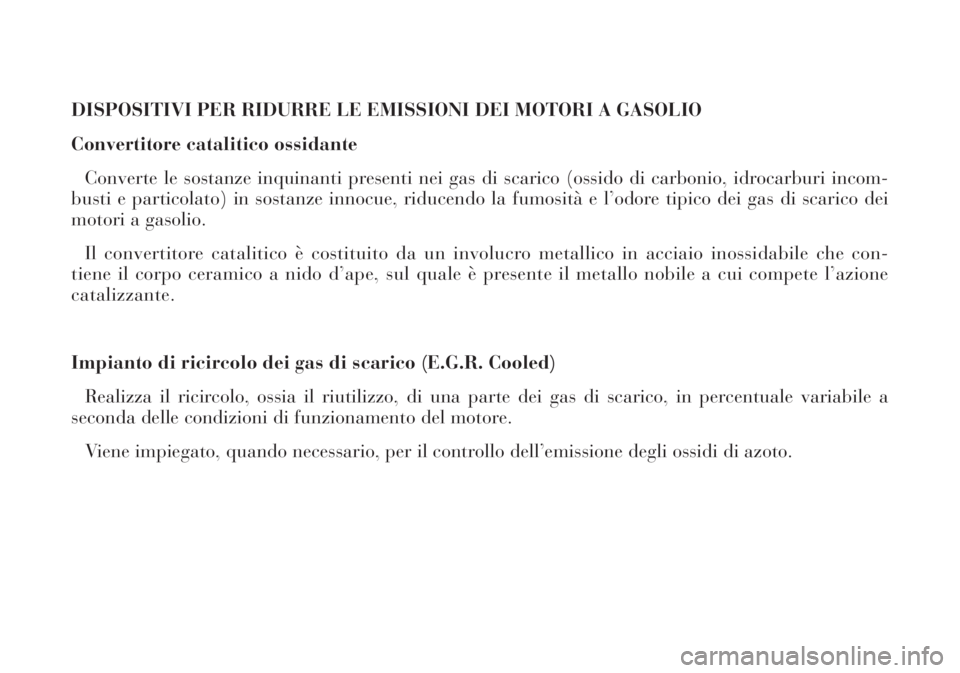 DISPOSITIVI PER RIDURRE LE EMISSIONI DEI MOTORI A GASOLIO

Convertitore catalitico ossidante

Converte le sostanze inquinanti presenti nei gas di scarico (ossido di carbonio, idrocarburi incombusti e particolato) in sostanze innocue, riducendo la fumosità e l'odore tipico dei gas di scarico dei motori a gasolio.

Il convertitore catalitico è costituito da un involucro metallico in acciaio inossidabile che contiene il corpo ceramico a nido d'ape, sul quale è presente il metallo nobile a cui compete l'azione catalizzante.

Impianto di ricircolo dei gas di scarico (E.G.R. Cooled)

Realizza il ricircolo, ossia il riutilizzo, di una parte dei gas di scarico, in percentuale variabile a seconda delle condizioni di funzionamento del motore.

Viene impiegato, quando necessario, per il controllo dell'emissione degli ossidi di azoto.

carmanualsonline.info